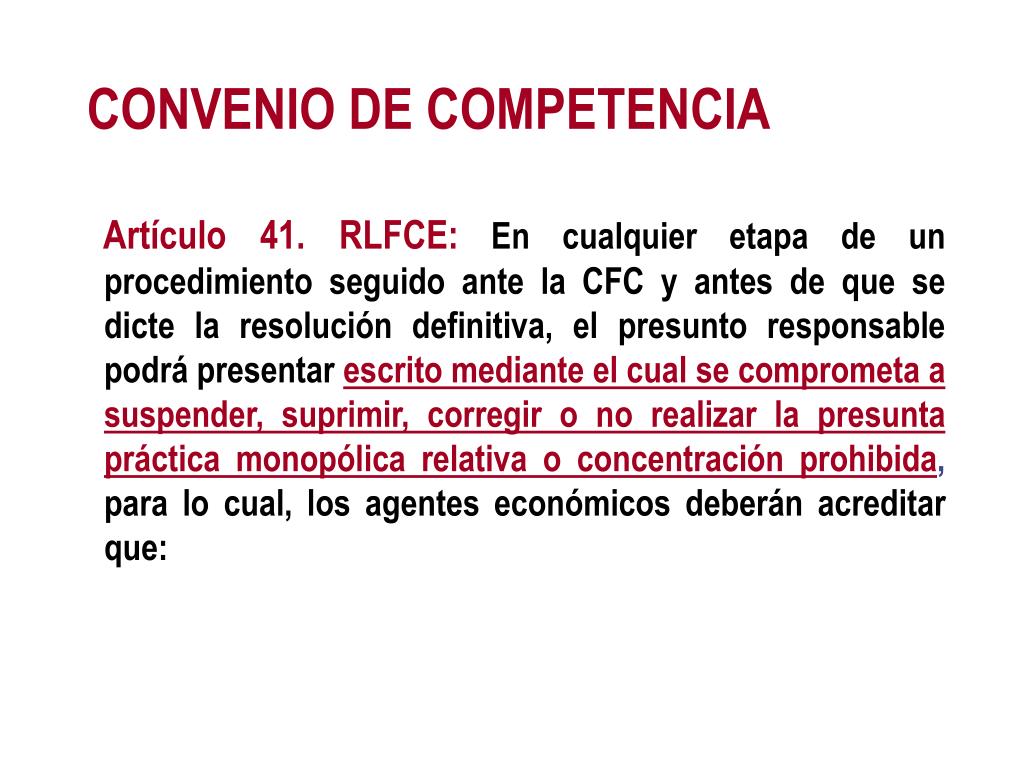 CONVENIO DE COMPETENCIA

Artículo 41. RLFCE: En cualquier etapa de un procedimiento seguido ante la CFC y antes de que se dicte la resolución definitiva, el presunto responsable podrá presentar escrito mediante el cual se comprometa a suspender, suprimir, corregir o no realizar la presunta práctica monopólica relativa o concentración prohibida, para lo cual, los agentes económicos deberán acreditar que: